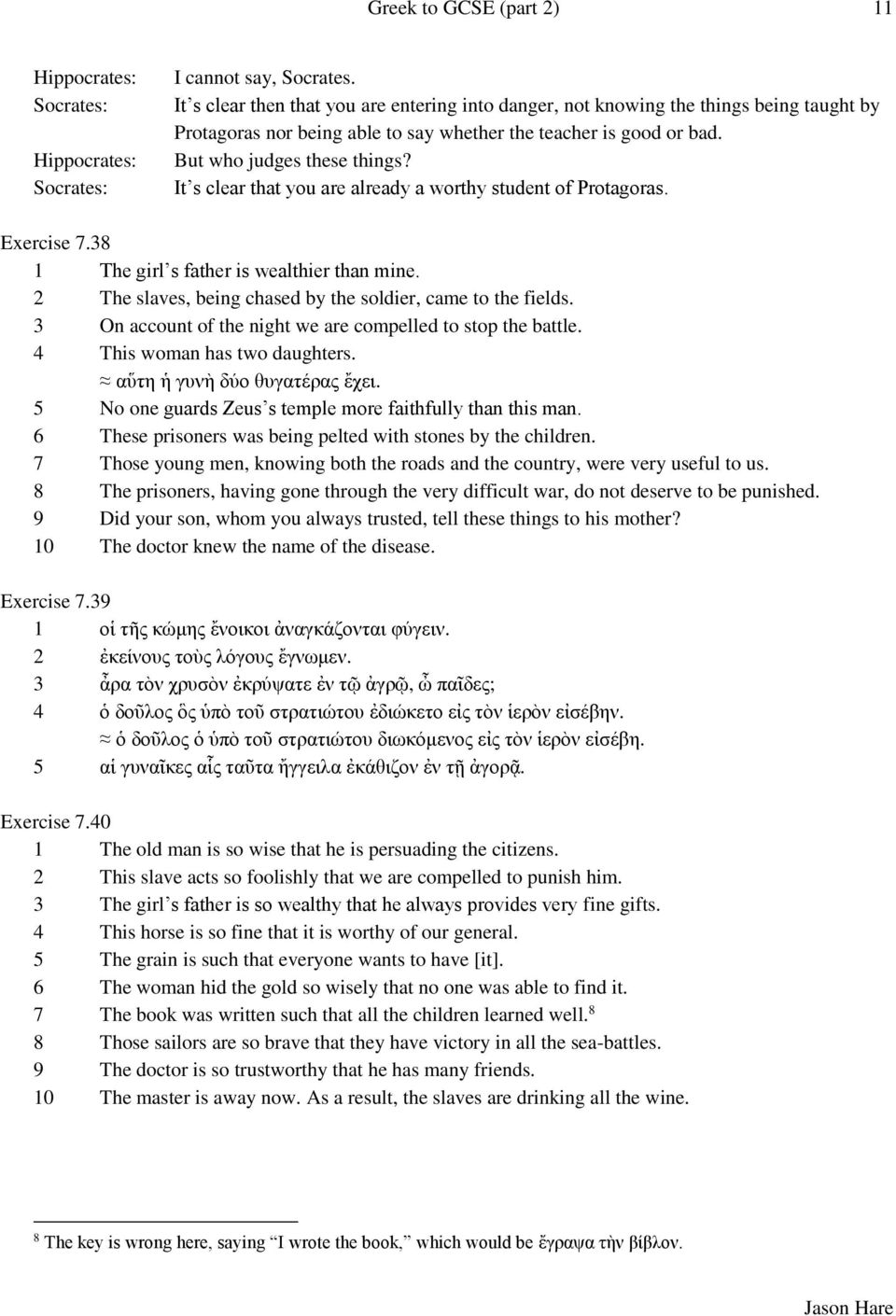 Greek to GCSE (part 2) 11

Hippocrates: I cannot say, Socrates.
Socrates: It's clear then that you are entering into danger, not knowing the things being taught by Protagoras nor being able to say whether the teacher is good or bad.
Hippocrates: But who judges these things?
Socrates: It's clear that you are already a worthy student of Protagoras.

Exercise 7.38
1 The girl's father is wealthier than mine.
2 The slaves, being chased by the soldier, came to the fields.
3 On account of the night we are compelled to stop the battle.
4 This woman has two daughters.
≈ αὕτη ἡ γυνὴ δύο θυγατέρας ἔχει.
5 No one guards Zeus's temple more faithfully than this man.
6 These prisoners was being pelted with stones by the children.
7 Those young men, knowing both the roads and the country, were very useful to us.
8 The prisoners, having gone through the very difficult war, do not deserve to be punished.
9 Did your son, whom you always trusted, tell these things to his mother?
10 The doctor knew the name of the disease.

Exercise 7.39
1 οἱ τῆς κώμης ἔνοικοι ἀναγκάζονται φύγειν.
2 ἐκείνους τοὺς λόγους ἔγνωμεν.
3 ἆρα τὸν χρυσὸν ἐκρύψατε ἐν τῷ ἀγρῷ, ὦ παῖδες;
4 ὁ δοῦλος ὃς ὑπὸ τοῦ στρατιώτου ἐδιώκετο εἰς τὸν ἱερὸν εἰσέβην.
≈ ὁ δοῦλος ὁ ὑπὸ τοῦ στρατιώτου διωκόμενος εἰς τὸν ἱερὸν εἰσέβη.
5 αἱ γυναῖκες αἷς ταῦτα ἤγγειλα ἐκάθιζον ἐν τῇ ἀγορᾷ.

Exercise 7.40
1 The old man is so wise that he is persuading the citizens.
2 This slave acts so foolishly that we are compelled to punish him.
3 The girl's father is so wealthy that he always provides very fine gifts.
4 This horse is so fine that it is worthy of our general.
5 The grain is such that everyone wants to have [it].
6 The woman hid the gold so wisely that no one was able to find it.
7 The book was written such that all the children learned well.$^8$
8 Those sailors are so brave that they have victory in all the sea-battles.
9 The doctor is so trustworthy that he has many friends.
10 The master is away now. As a result, the slaves are drinking all the wine.

$^8$ The key is wrong here, saying "I wrote the book," which would be ἔγραψα τὴν βίβλον.

Jason Hare